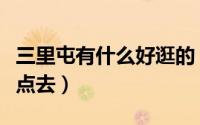 三里屯有什么好逛的
点去）